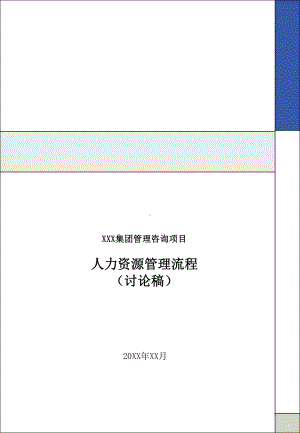 XXX集团管理咨询项目

人力资源管理流程
（讨论稿）

20XX年XX月